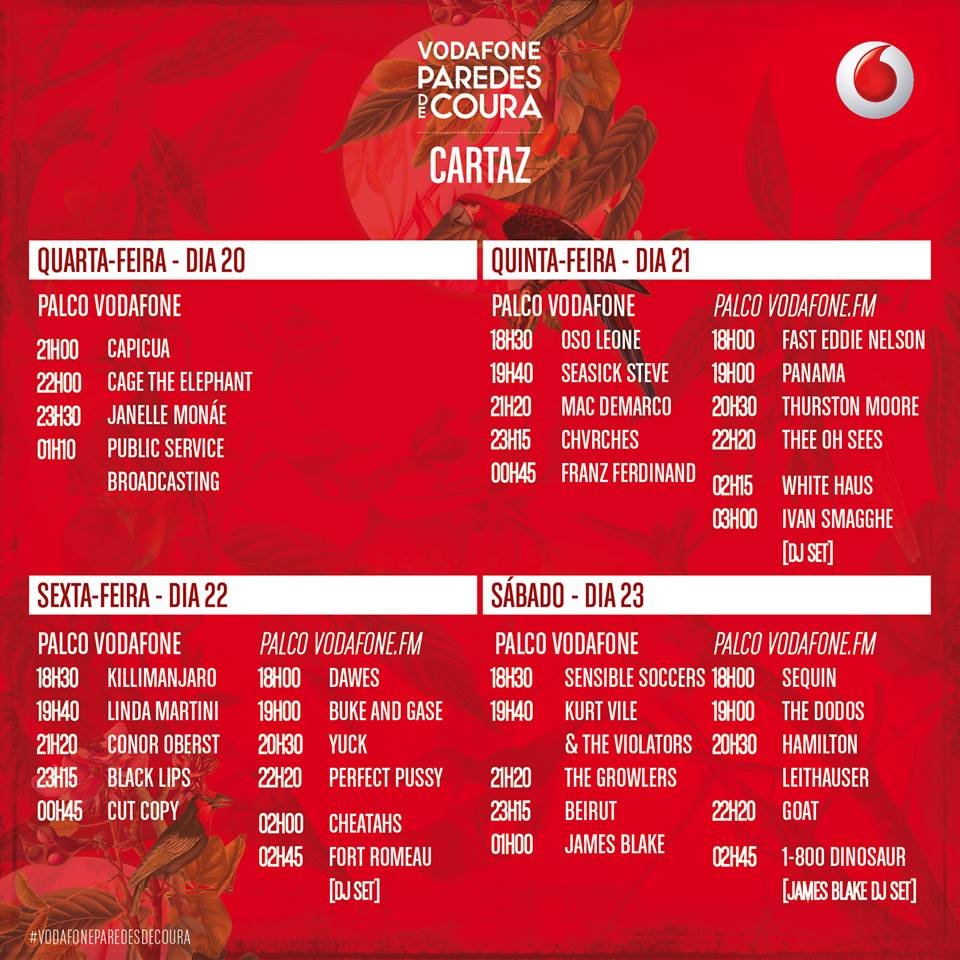 VODAFONE PAREDES DE COURA

CARTAZ

QUARTA-FEIRA - DIA 20

PALCO VODAFONE

21H00 CAPICUA
22H00 CAGE THE ELEPHANT
23H30 JANELLE MONÁE
01H10 PUBLIC SERVICE BROADCASTING

QUINTA-FEIRA - DIA 21

PALCO VODAFONE

18H30 OSO LEONE
19H40 SEASICK STEVE
21H20 MAC DEMARCO
23H15 CHVRCHES
00H45 FRANZ FERDINAND

PALCO VODAFONE.FM

18H00 FAST EDDIE NELSON
19H00 PANAMA
20H30 THURSTON MOORE
22H20 THEE OH SEES
02H15 WHITE HAUS
03H00 IVAN SMAGGHE [DJ SET]

SEXTA-FEIRA - DIA 22

PALCO VODAFONE

18H30 KILLIMANJARO
19H40 LINDA MARTINI
21H20 CONOR OBERST
23H15 BLACK LIPS
00H45 CUT COPY

PALCO VODAFONE.FM

18H00 DAWES
19H00 BUKE AND GASE
20H30 YUCK
22H20 PERFECT PUSSY
02H00 CHEATAHS
02H45 FORT ROMEAU [DJ SET]

SÁBADO - DIA 23

PALCO VODAFONE

18H30 SENSIBLE SOCCERS
19H40 KURT VILE & THE VIOLATORS
21H20 THE GROWLERS
23H15 BEIRUT
01H00 JAMES BLAKE

PALCO VODAFONE.FM

18H00 SEQUIN
19H00 THE DODOS
20H30 HAMILTON LEITHAUSER
22H20 GOAT
02H45 1-800 DINOSAUR [JAMES BLAKE DJ SET]

#VODAFONEPAREDESDECOURA